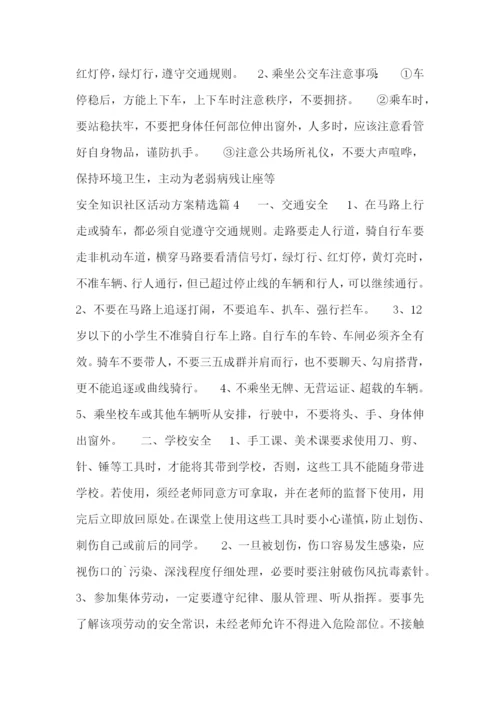 红灯停，绿灯行，遵守交通规则。 2、乘坐公交车注意事项 ①车停稳后，方能上下车，上下车时注意秩序，不要拥挤。 ②乘车时，要站稳扶牢，不要把身体任何部位伸出窗外，人多时，应该注意看管好自身物品，谨防扒手。 ③注意公共场所礼仪，不要大声喧哗，保持环境卫生，主动为老弱病残让座等

安全知识社区活动方案精选篇4 一、交通安全 1、在马路上行走或骑车，都必须自觉遵守交通规则。走路要走人行道，骑自行车要走非机动车道，横穿马路要看清信号灯，绿灯行、红灯停，黄灯亮时，不准车辆、行人通行，但已超过停止线的车辆和行人，可以继续通行。 2、不要在马路上追逐打闹，不要追车、扒车、强行拦车。 3、12岁以下的小学生不准骑自行车上路。自行车的车铃、车闸必须齐全有效。骑车不要带人，不要三五成群并肩而行，也不要聊天、勾肩搭背，更不能追逐或曲线骑行。 4、不乘坐无牌、无营运证、超载的车辆。 5、乘坐校车或其他车辆听从安排，行驶中，不要将头、手、身体伸出窗外。 二、学校安全 1、手工课、美术课要求使用刀、剪、针、锤等工具时，才能将其带到学校，否则，这些工具不能随身带进学校。若使用，须经老师同意方可拿取，并在老师的监督下使用，用完后立即放回原处。在课堂上使用这些工具时要小心谨慎，防止划伤、刺伤自己或前后的同学。 2、一旦被划伤，伤口容易发生感染，应视伤口的`污染、深浅程度仔细处理，必要时要注射破伤风抗毒素针。 3、参加集体劳动，一定要遵守纪律、服从管理、听从指挥。要事先了解该项劳动的安全常识，未经老师允许不得进入危险部位。不接触